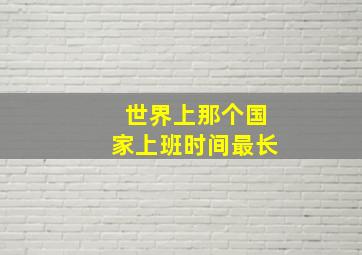 世界上那个国家上班时间最长